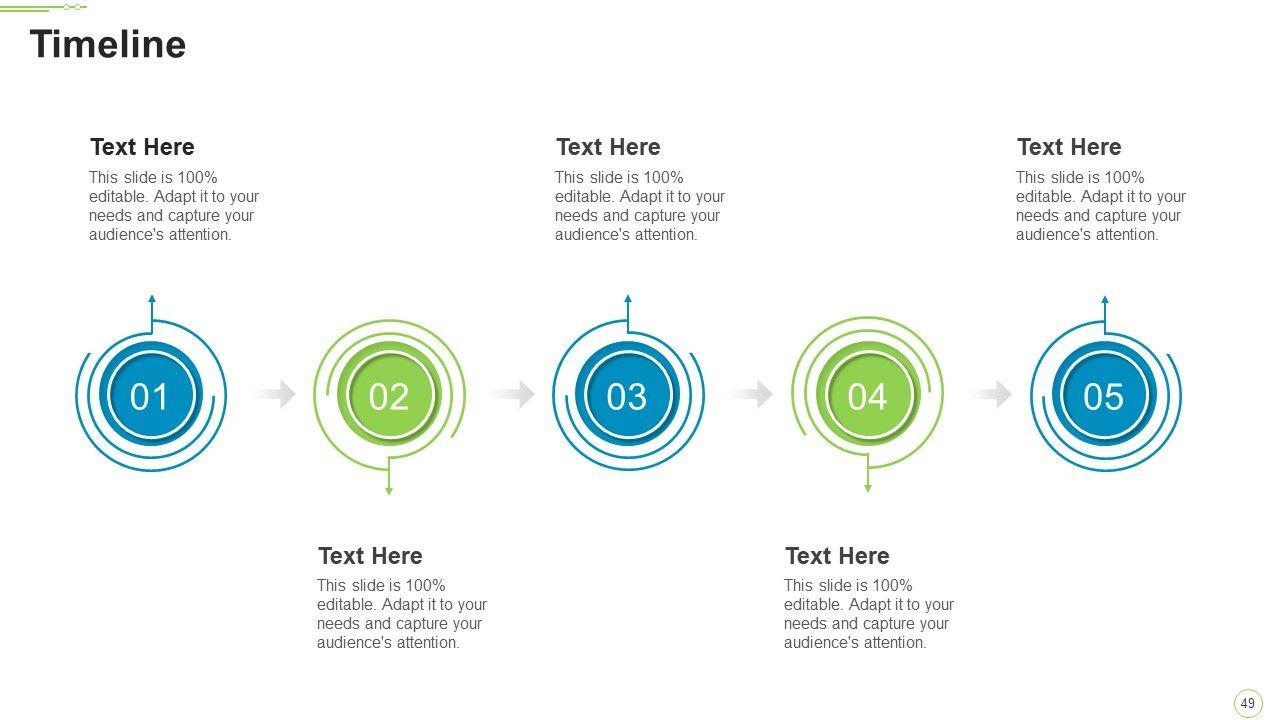 Timeline

Text Here

This slide is 100% editable. Adapt it to your needs and capture your audience's attention.

Text Here

This slide is 100% editable. Adapt it to your needs and capture your audience's attention.

Text Here

This slide is 100% editable. Adapt it to your needs and capture your audience's attention.

01

02

03

04

05

Text Here

This slide is 100% editable. Adapt it to your needs and capture your audience's attention.

Text Here

This slide is 100% editable. Adapt it to your needs and capture your audience's attention.

49